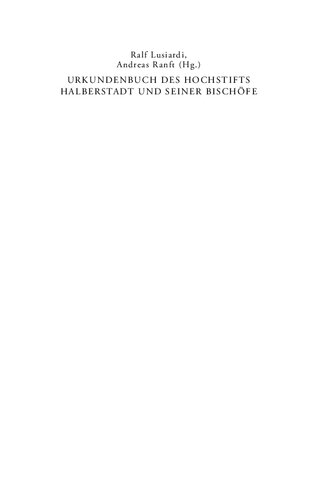 Ralf Lusiardi,
Andreas Ranft (Hg.)

URKUNDENBUCH DES HOCHSTIFTS HALBERSTADT UND SEINER BISCHÖFE